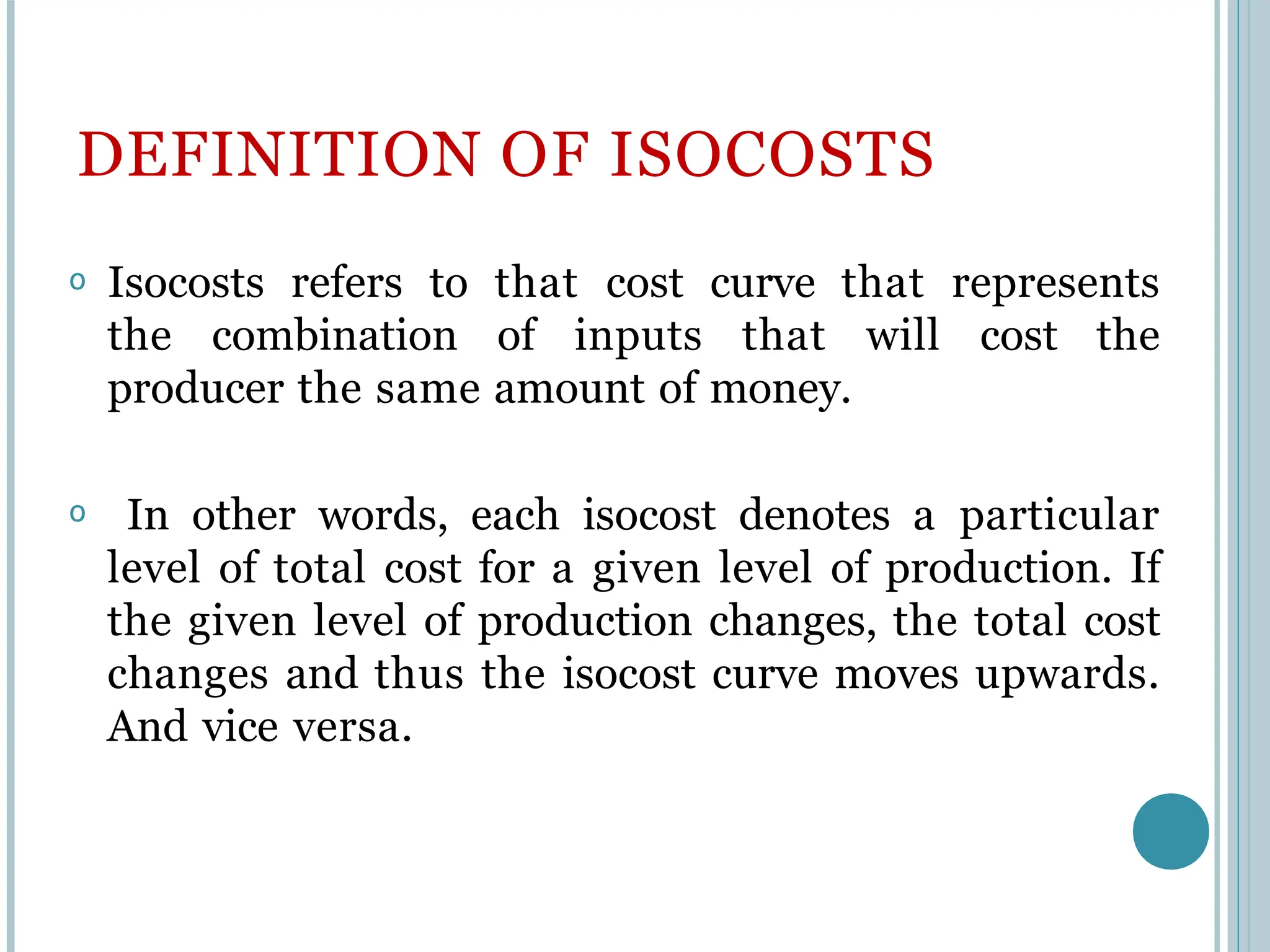 DEFINITION OF ISOCOSTS

o Isocosts refers to that cost curve that represents the combination of inputs that will cost the producer the same amount of money.

o In other words, each isocost denotes a particular level of total cost for a given level of production. If the given level of production changes, the total cost changes and thus the isocost curve moves upwards. And vice versa.